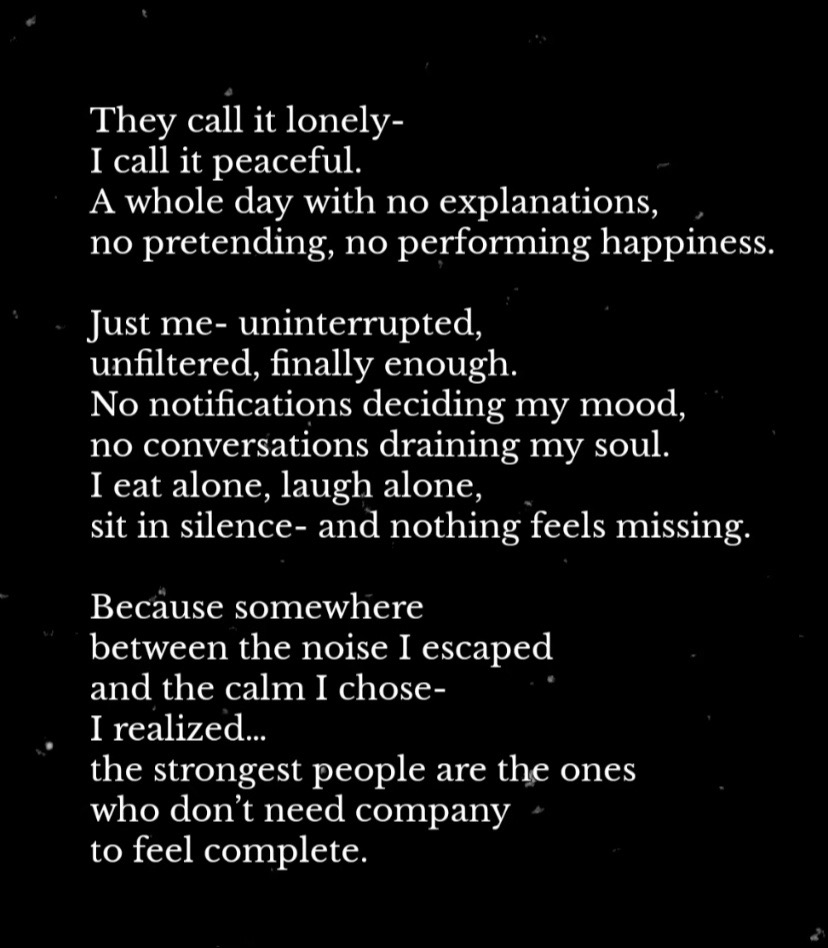 They call it lonely-
I call it peaceful.
A whole day with no explanations,
no pretending, no performing happiness.

Just me- uninterrupted,
unfiltered, finally enough.
No notifications deciding my mood,
no conversations draining my soul.
I eat alone, laugh alone,
sit in silence- and nothing feels missing.

Because somewhere
between the noise I escaped
and the calm I chose-
I realized...
the strongest people are the ones
who don't need company
to feel complete.